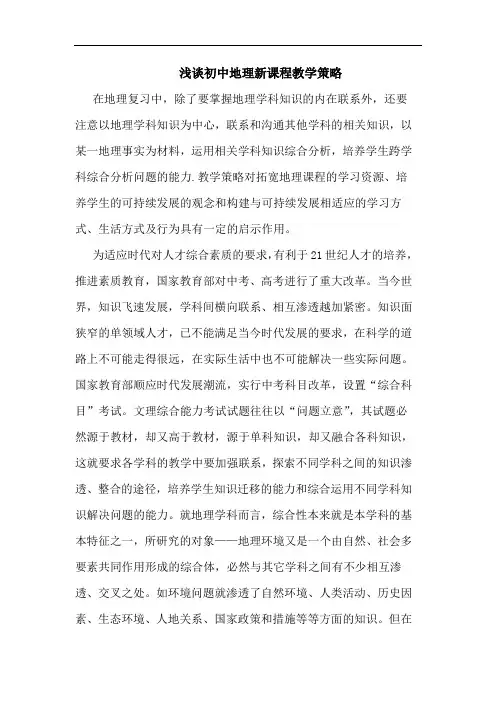 浅谈初中地理新课程教学策略

在地理复习中，除了要掌握地理学科知识的内在联系外，还要注意以地理学科知识为中心，联系和沟通其他学科的相关知识，以某一地理事实为材料，运用相关学科知识综合分析，培养学生跨学科综合分析问题的能力.教学策略对拓宽地理课程的学习资源、培养学生的可持续发展的观念和构建与可持续发展相适应的学习方式、生活方式及行为具有一定的启示作用。

为适应时代对人才综合素质的要求，有利于21世纪人才的培养，推进素质教育，国家教育部对中考、高考进行了重大改革。当今世界，知识飞速发展，学科间横向联系、相互渗透越加紧密。知识面狭窄的单领域人才，已不能满足当今时代发展的要求，在科学的道路上不可能走得很远，在实际生活中也不可能解决一些实际问题。国家教育部顺应时代发展潮流，实行中考科目改革，设置“综合科目”考试。文理综合能力考试试题往往以“问题立意”，其试题必然源于教材，却又高于教材，源于单科知识，却又融合各科知识，这就要求各学科的教学中要加强联系，探索不同学科之间的知识渗透、整合的途径，培养学生知识迁移的能力和综合运用不同学科知识解决问题的能力。就地理学科而言，综合性本来就是本学科的基本特征之一，所研究的对象——地理环境又是一个由自然、社会多要素共同作用形成的综合体，必然与其它学科之间有不少相互渗透、交叉之处。如环境问题就渗透了自然环境、人类活动、历史因素、生态环境、人地关系、国家政策和措施等等方面的知识。但在